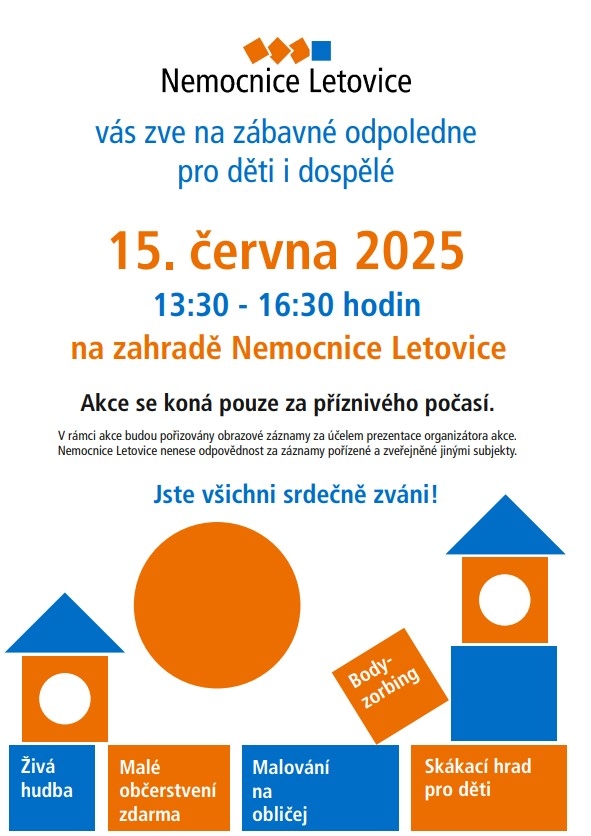 Nemocnice Letovice

vás zve na zábavné odpoledne pro děti i dospělé

15. června 2025

13:30 - 16:30 hodin

na zahradě Nemocnice Letovice

Akce se koná pouze za příznivého počasí.

V rámci akce budou pořizovány obrazové záznamy za účelem prezentace organizátora akce. Nemocnice Letovice nenese odpovědnost za záznamy pořízené a zveřejněné jinými subjekty.

Jste všichni srdečně zváni!

Body-zorbing

Živá hudba

Malé občerstvení zdarma

Malování na obličej

Skákací hrad pro děti